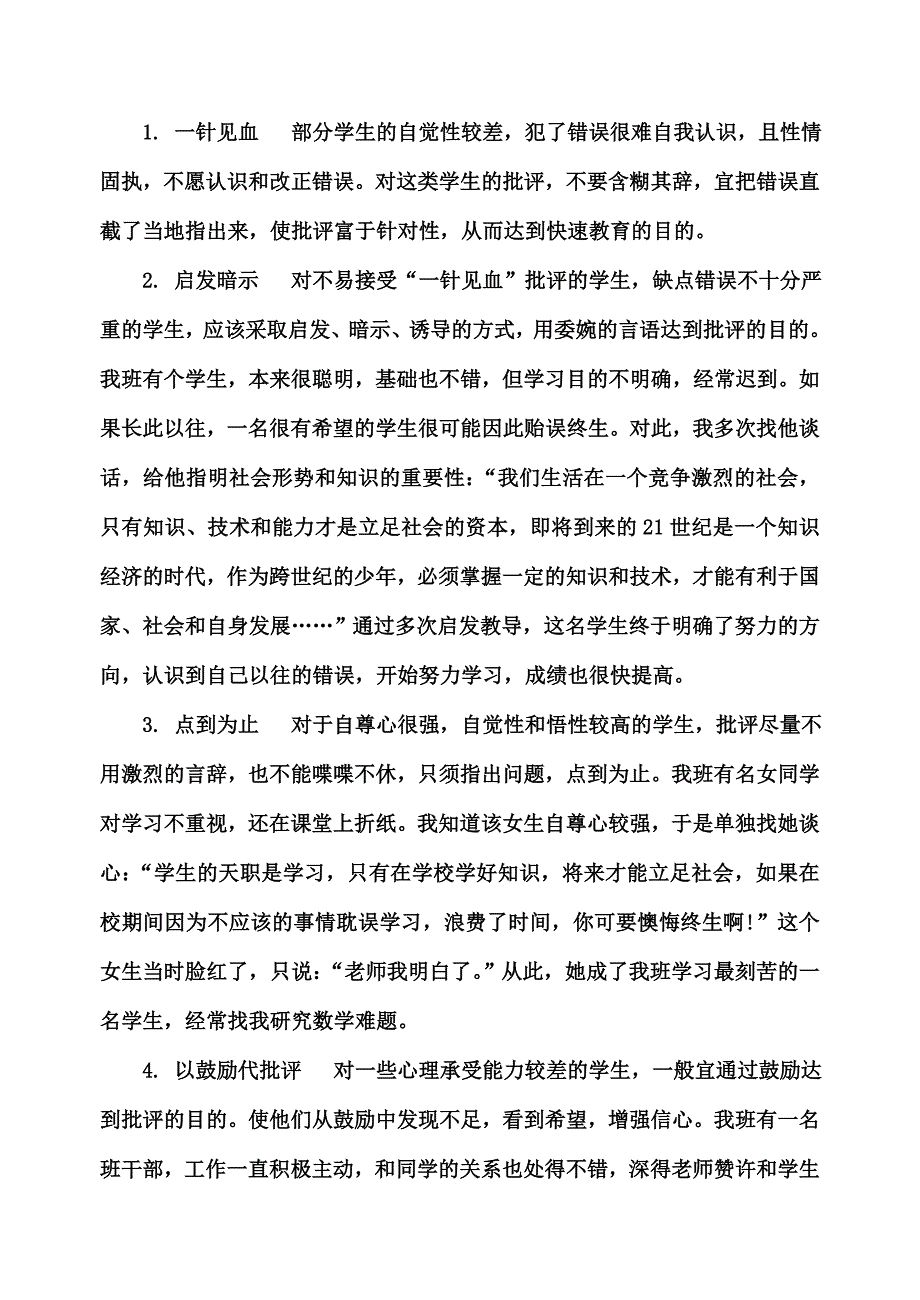 1. 一针见血　部分学生的自觉性较差，犯了错误很难自我认识，且性情固执，不愿认识和改正错误。对这类学生的批评，不要含糊其辞，宜把错误直截了当地指出来，使批评富于针对性，从而达到快速教育的目的。

2. 启发暗示　对不易接受“一针见血”批评的学生，缺点错误不十分严重的学生，应该采取启发、暗示、诱导的方式，用委婉的言语达到批评的目的。我班有个学生，本来很聪明，基础也不错，但学习目的不明确，经常迟到。如果长此以往，一名很有希望的学生很可能因此贻误终生。对此，我多次找他谈话，给他指明社会形势和知识的重要性：“我们生活在一个竞争激烈的社会，只有知识、技术和能力才是立足社会的资本，即将到来的21世纪是一个知识经济的时代，作为跨世纪的少年，必须掌握一定的知识和技术，才能有利于国家、社会和自身发展……”通过多次启发教导，这名学生终于明确了努力的方向，认识到自己以往的错误，开始努力学习，成绩也很快提高。

3. 点到为止　对于自尊心很强，自觉性和悟性较高的学生，批评尽量不用激烈的言辞，也不能喋喋不休，只须指出问题，点到为止。我班有名女同学对学习不重视，还在课堂上折纸。我知道该女生自尊心较强，于是单独找她谈心：“学生的天职是学习，只有在学校学好知识，将来才能立足社会，如果在校期间因为不应该的事情耽误学习，浪费了时间，你可要懊悔终生啊!”这个女生当时脸红了，只说：“老师我明白了。”从此，她成了我班学习最刻苦的一名学生，经常找我研究数学难题。

4. 以鼓励代批评　对一些心理承受能力较差的学生，一般宜通过鼓励达到批评的目的。使他们从鼓励中发现不足，看到希望，增强信心。我班有一名班干部，工作一直积极主动，和同学的关系也处得不错，深得老师赞许和学生